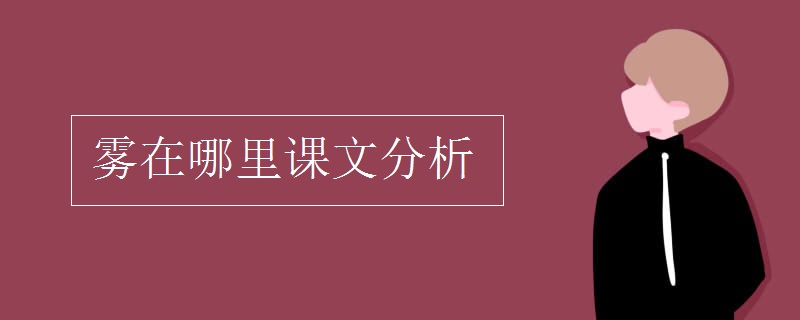 雾在哪里课文分析